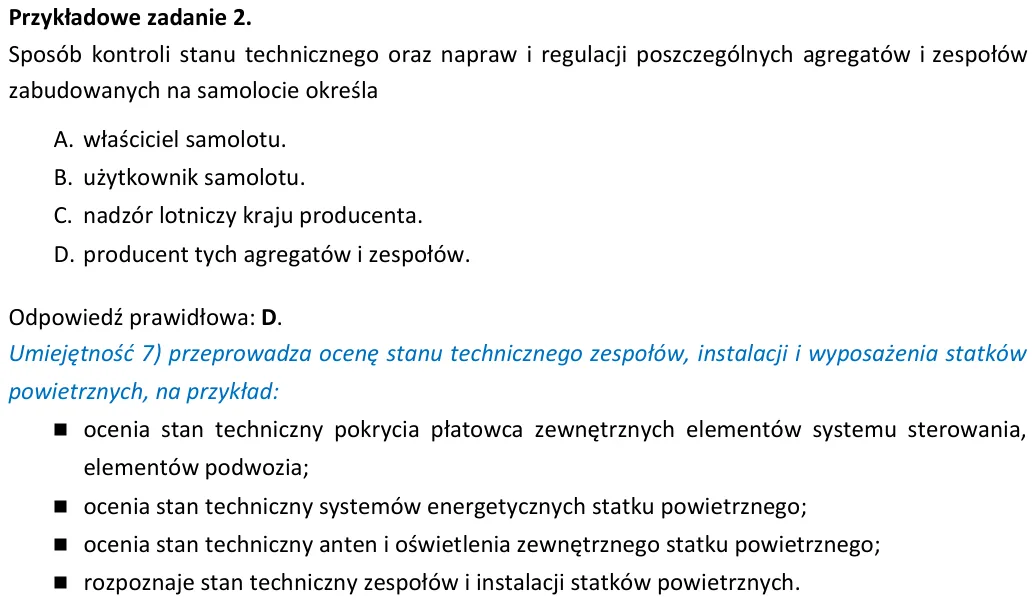 Przykładowe zadanie 2.
Sposób kontroli stanu technicznego oraz napraw i regulacji poszczególnych agregatów i zespołów zabudowanych na samolocie określa

A. właściciel samolotu.
B. użytkownik samolotu.
C. nadzór lotniczy kraju producenta.
D. producent tych agregatów i zespołów.

Odpowiedź prawidłowa: D.
Umiejętność 7) przeprowadza ocenę stanu technicznego zespołów, instalacji i wyposażenia statków powietrznych, na przykład:
• ocenia stan techniczny pokrycia płatowca zewnętrznych elementów systemu sterowania, elementów podwozia;
• ocenia stan techniczny systemów energetycznych statku powietrznego;
• ocenia stan techniczny anten i oświetlenia zewnętrznego statku powietrznego;
• rozpoznaje stan techniczny zespołów i instalacji statków powietrznych.